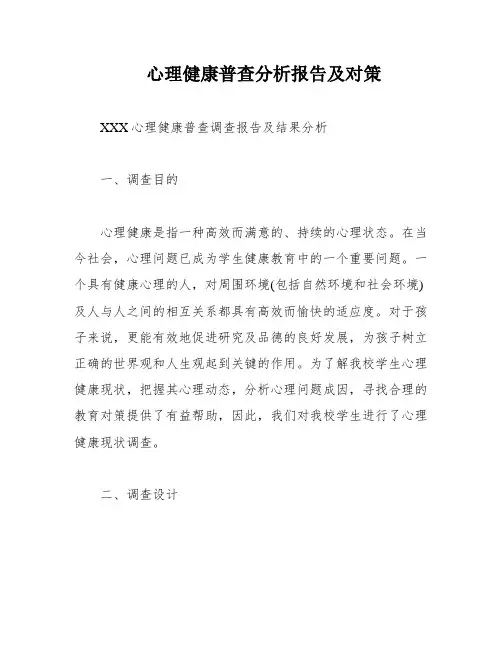 心理健康普查分析报告及对策

XXX心理健康普查调查报告及结果分析

一、调查目的

心理健康是指一种高效而满意的、持续的心理状态。在当今社会，心理问题已成为学生健康教育中的一个重要问题。一个具有健康心理的人，对周围环境(包括自然环境和社会环境)及人与人之间的相互关系都具有高效而愉快的适应度。对于孩子来说，更能有效地促进研究及品德的良好发展，为孩子树立正确的世界观和人生观起到关键的作用。为了解我校学生心理健康现状，把握其心理动态，分析心理问题成因，寻找合理的教育对策提供了有益帮助，因此，我们对我校学生进行了心理健康现状调查。

二、调查设计